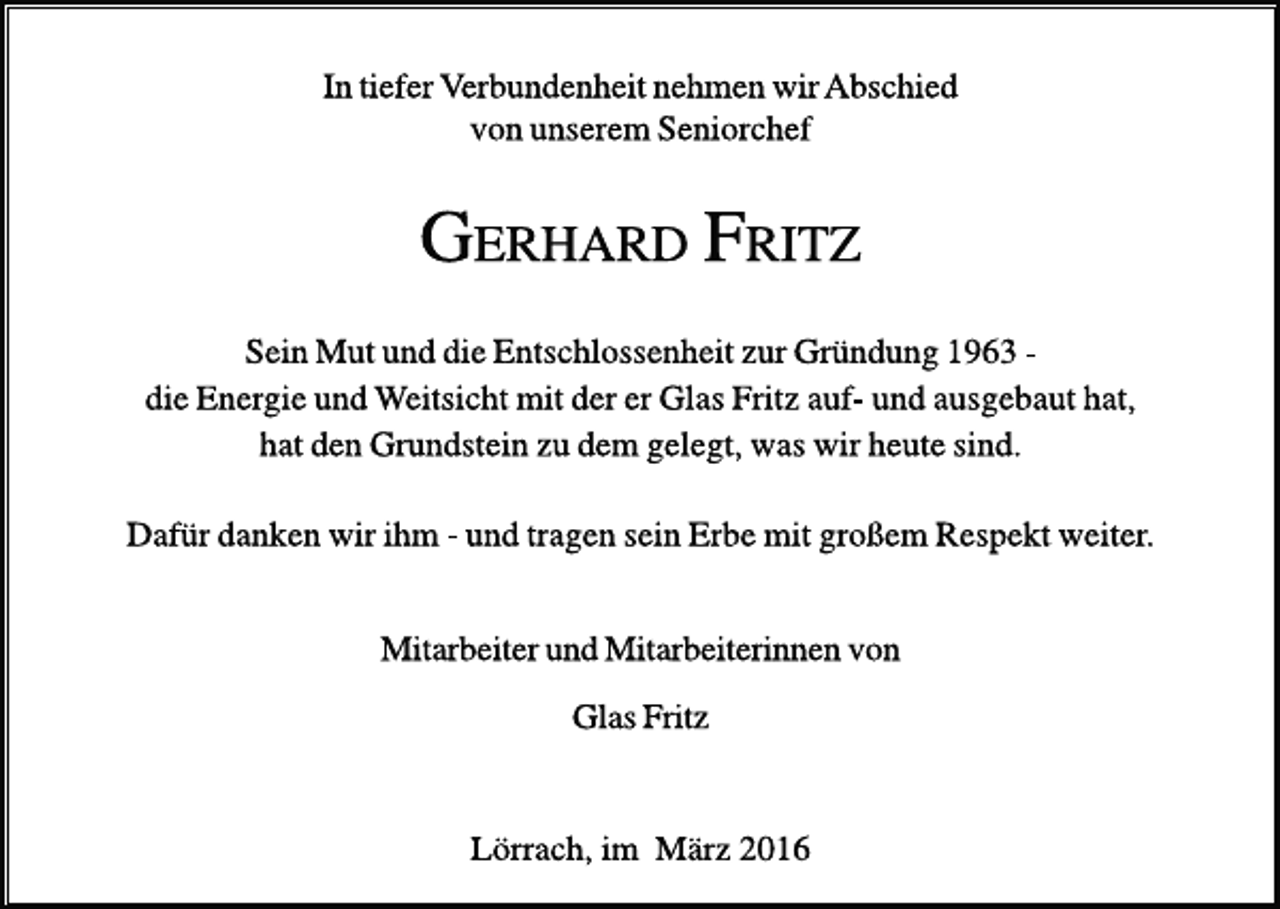 In tiefer Verbundenheit nehmen wir Abschied
von unserem Seniorchef

GERHARD FRITZ

Sein Mut und die Entschlossenheit zur Gründung 1963 -
die Energie und Weitsicht mit der er Glas Fritz auf- und ausgebaut hat,
hat den Grundstein zu dem gelegt, was wir heute sind.

Dafür danken wir ihm - und tragen sein Erbe mit großem Respekt weiter.

Mitarbeiter und Mitarbeiterinnen von

Glas Fritz

Lörrach, im März 2016